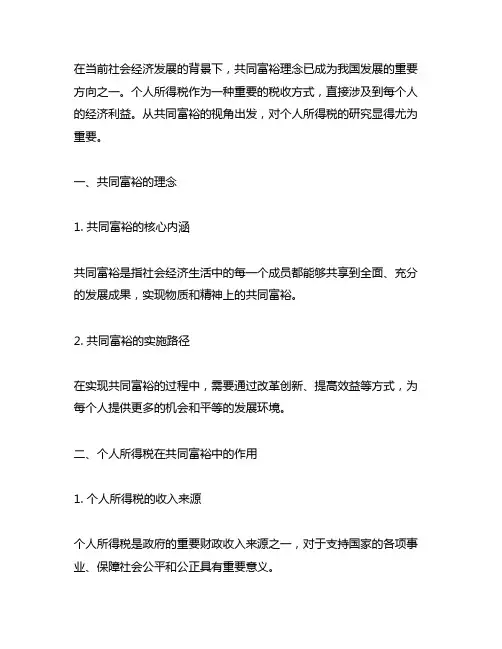 在当前社会经济发展的背景下，共同富裕理念已成为我国发展的重要方向之一。个人所得税作为一种重要的税收方式，直接涉及到每个人的经济利益。从共同富裕的视角出发，对个人所得税的研究显得尤为重要。

一、共同富裕的理念

1. 共同富裕的核心内涵

共同富裕是指社会经济生活中的每一个成员都能够共享到全面、充分的发展成果，实现物质和精神上的共同富裕。

2. 共同富裕的实施路径

在实现共同富裕的过程中，需要通过改革创新、提高效益等方式，为每个人提供更多的机会和平等的发展环境。

二、个人所得税在共同富裕中的作用

1. 个人所得税的收入来源

个人所得税是政府的重要财政收入来源之一，对于支持国家的各项事业、保障社会公平和公正具有重要意义。